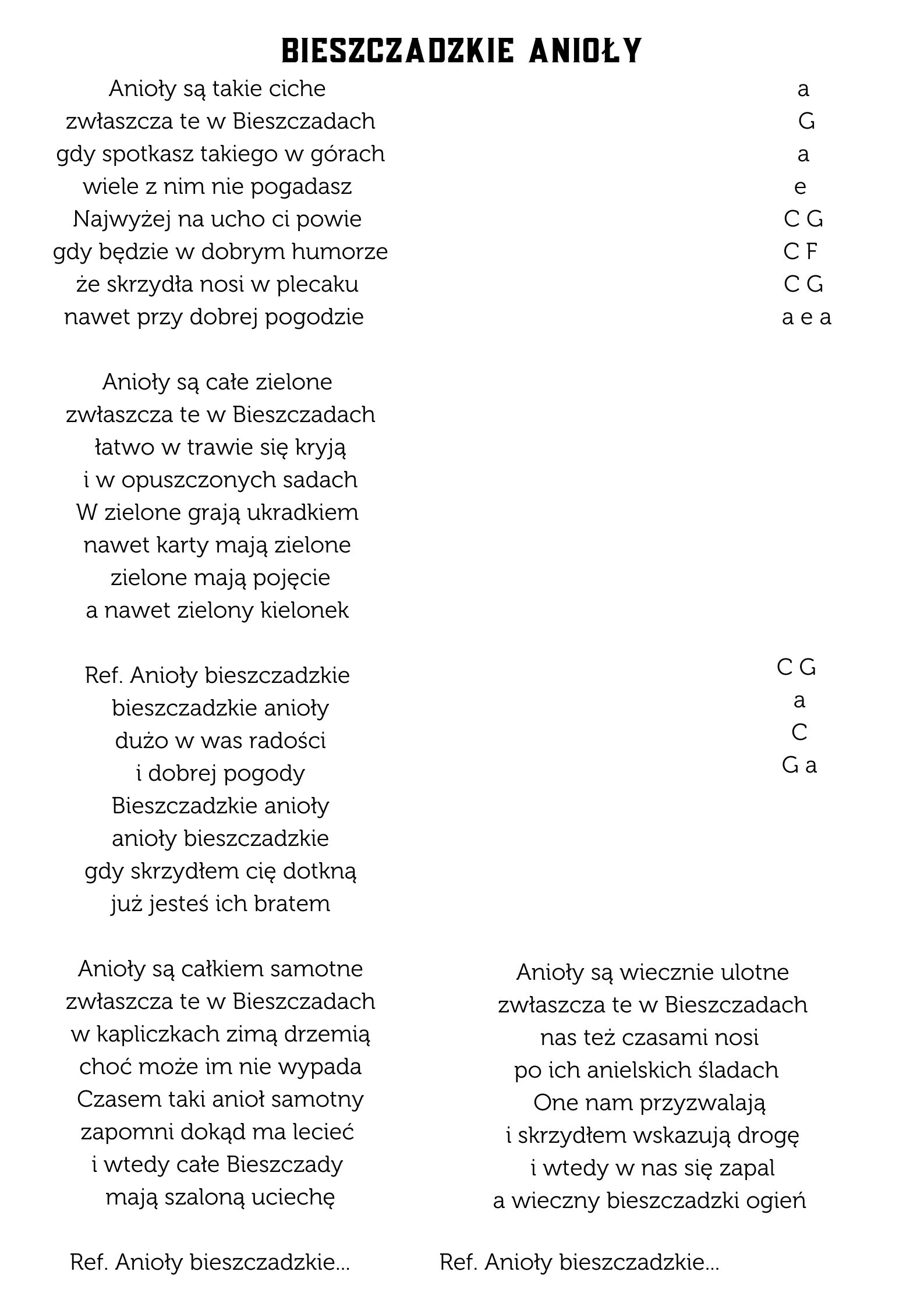 BIESZCZADZKIE ANIOŁY

Anioły są takie ciche a
zwłaszcza te w Bieszczadach G
gdy spotkasz takiego w górach a
wiele z nim nie pogadasz e
Najwyżej na ucho ci powie C G
gdy będzie w dobrym humorze C F
że skrzydła nosi w plecaku C G
nawet przy dobrej pogodzie a e a

Anioły są całe zielone
zwłaszcza te w Bieszczadach
łatwo w trawie się kryją
i w opuszczonych sadach
W zielone grają ukradkiem
nawet karty mają zielone
zielone mają pojęcie
a nawet zielony kielonek

Ref. Anioły bieszczadzkie C G
bieszczadzkie anioły a
dużo w was radości C
i dobrej pogody G a
Bieszczadzkie anioły
anioły bieszczadzkie
gdy skrzydłem cię dotkną
już jesteś ich bratem

Anioły są całkiem samotne
zwłaszcza te w Bieszczadach
w kapliczkach zimą drzemią
choć może im nie wypada
Czasem taki anioł samotny
zapomni dokąd ma lecieć
i wtedy całe Bieszczady
mają szaloną uciechę

Ref. Anioły bieszczadzkie...

Anioły są wiecznie ulotne
zwłaszcza te w Bieszczadach
nas też czasami nosi
po ich anielskich śladach
One nam przyzwalają
i skrzydłem wskazują drogę
i wtedy w nas się zapal
a wieczny bieszczadzki ogień

Ref. Anioły bieszczadzkie...